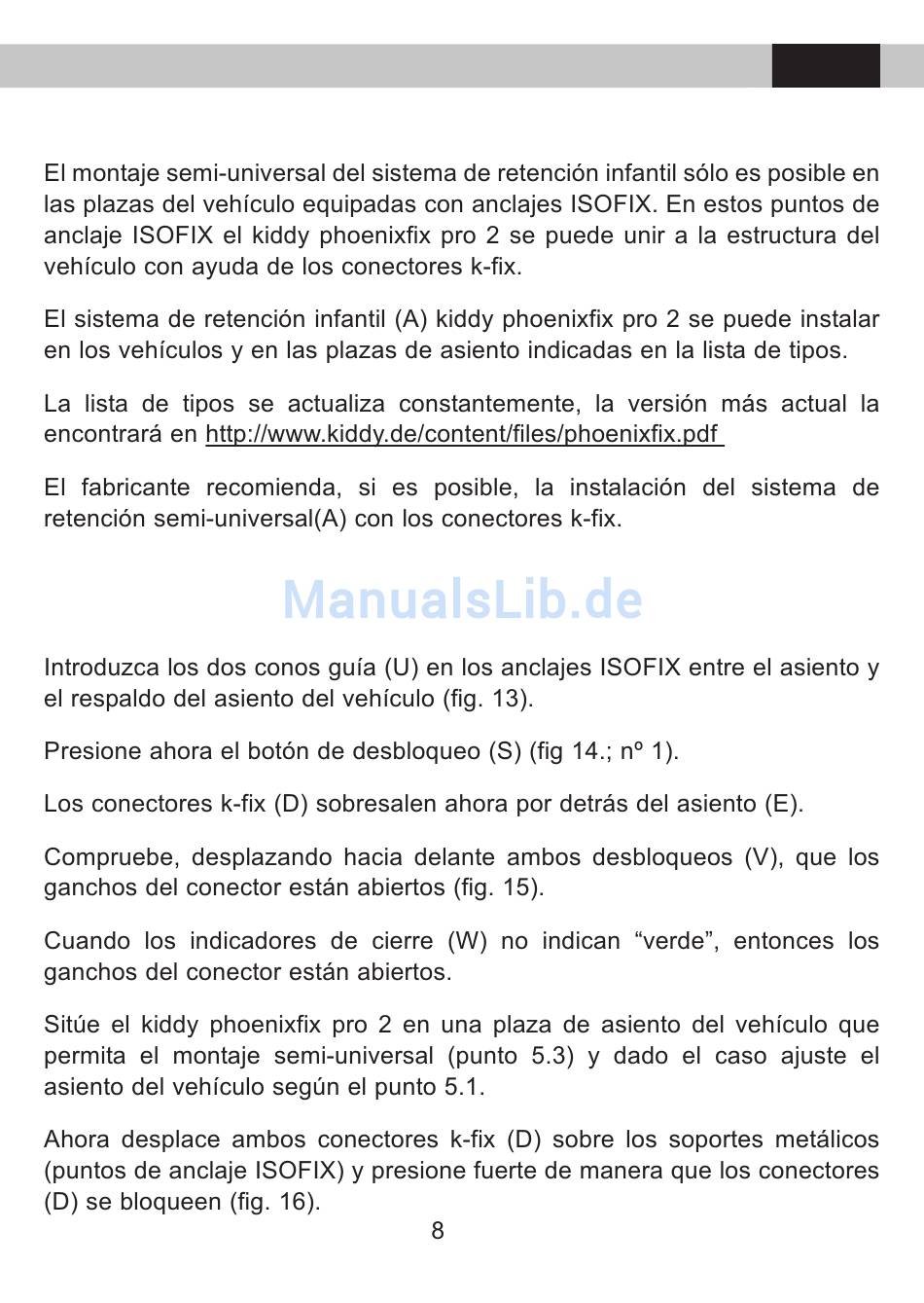 El montaje semi-universal del sistema de retención infantil sólo es posible en las plazas del vehículo equipadas con anclajes ISOFIX. En estos puntos de anclaje ISOFIX el kiddy phoenixfix pro 2 se puede unir a la estructura del vehículo con ayuda de los conectores k-fix.

El sistema de retención infantil (A) kiddy phoenixfix pro 2 se puede instalar en los vehículos y en las plazas de asiento indicadas en la lista de tipos.

La lista de tipos se actualiza constantemente, la versión más actual la encontrará en http://www.kiddy.de/content/files/phoenixfix.pdf

El fabricante recomienda, si es posible, la instalación del sistema de retención semi-universal(A) con los conectores k-fix.

ManualsLib.de

Introduzca los dos conos guía (U) en los anclajes ISOFIX entre el asiento y el respaldo del asiento del vehículo (fig. 13).

Presione ahora el botón de desbloqueo (S) (fig 14.; nº 1).

Los conectores k-fix (D) sobresalen ahora por detrás del asiento (E).

Compruebe, desplazando hacia delante ambos desbloqueos (V), que los ganchos del conector están abiertos (fig. 15).

Cuando los indicadores de cierre (W) no indican “verde”, entonces los ganchos del conector están abiertos.

Sitúe el kiddy phoenixfix pro 2 en una plaza de asiento del vehículo que permita el montaje semi-universal (punto 5.3) y dado el caso ajuste el asiento del vehículo según el punto 5.1.

Ahora desplace ambos conectores k-fix (D) sobre los soportes metálicos (puntos de anclaje ISOFIX) y presione fuerte de manera que los conectores (D) se bloqueen (fig. 16).

8